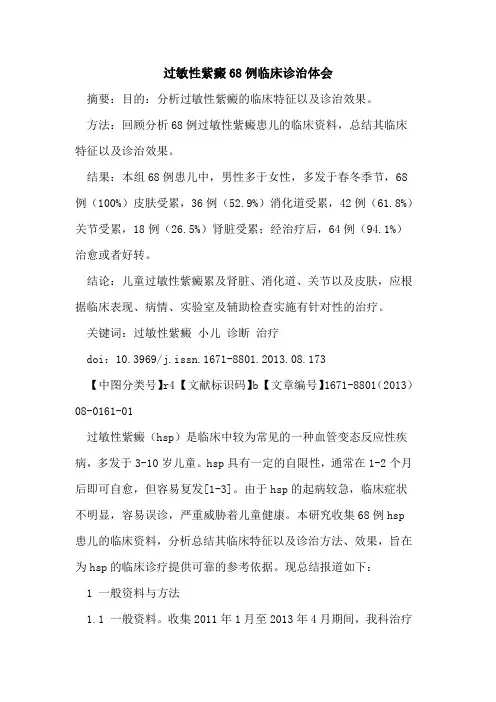 过敏性紫癜68例临床诊治体会

摘要：目的：分析过敏性紫癜的临床特征以及诊治效果。

方法：回顾分析68例过敏性紫癜患儿的临床资料，总结其临床特征以及诊治效果。

结果：本组68例患儿中，男性多于女性，多发于春冬季节，68例（100%）皮肤受累，36例（52.9%）消化道受累，42例（61.8%）关节受累，18例（26.5%）肾脏受累；经治疗后，64例（94.1%）治愈或者好转。

结论：儿童过敏性紫癜累及肾脏、消化道、关节以及皮肤，应根据临床表现、病情、实验室及辅助检查实施有针对性的治疗。

关键词：过敏性紫癜 小儿 诊断 治疗

doi：10.3969/j.issn.1671-8801.2013.08.173

【中图分类号】r4【文献标识码】b【文章编号】1671-8801（2013）08-0161-01

过敏性紫癜（hsp）是临床中较为常见的一种血管变态反应性疾病，多发于3-10岁儿童。hsp具有一定的自限性，通常在1-2个月后即可自愈，但容易复发[1-3]。由于hsp的起病较急，临床症状不明显，容易误诊，严重威胁着儿童健康。本研究收集68例hsp患儿的临床资料，分析总结其临床特征以及诊治方法、效果，旨在为hsp的临床诊疗提供可靠的参考依据。现总结报道如下：

1 一般资料与方法

1.1 一般资料。收集2011年1月至2013年4月期间，我科治疗